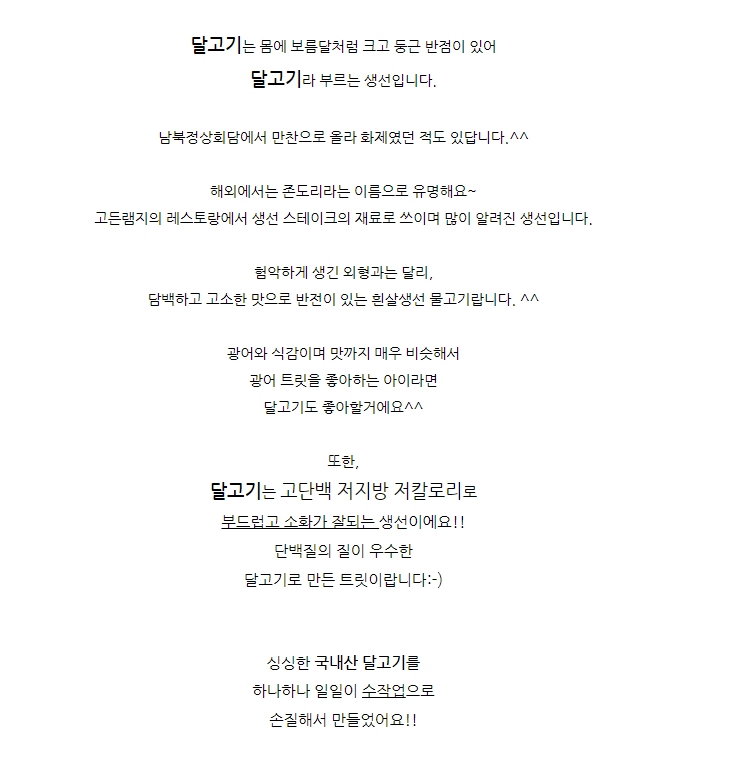 달고기는 몸에 보름달처럼 크고 둥근 반점이 있어
달고기라 부르는 생선입니다.

남북정상회담에서 만찬으로 올라 화제였던 적도 있답니다.^^

해외에서는 존도리라는 이름으로 유명해요~
고든램지의 레스토랑에서 생선 스테이크의 재료로 쓰이며 많이 알려진 생선입니다.

험악하게 생긴 외형과는 달리,
담백하고 고소한 맛으로 반전이 있는 흰살생선 물고기랍니다. ^^

광어와 식감이며 맛까지 매우 비슷해서
광어 트릿을 좋아하는 아이라면
달고기도 좋아할거에요^^

또한,
달고기는 고단백 저지방 저칼로리로
부드럽고 소화가 잘되는 생선이에요!!
단백질의 질이 우수한
달고기로 만든 트릿이랍니다:-)

싱싱한 국내산 달고기를
하나하나 일일이 수작업으로
손질해서 만들었어요!!